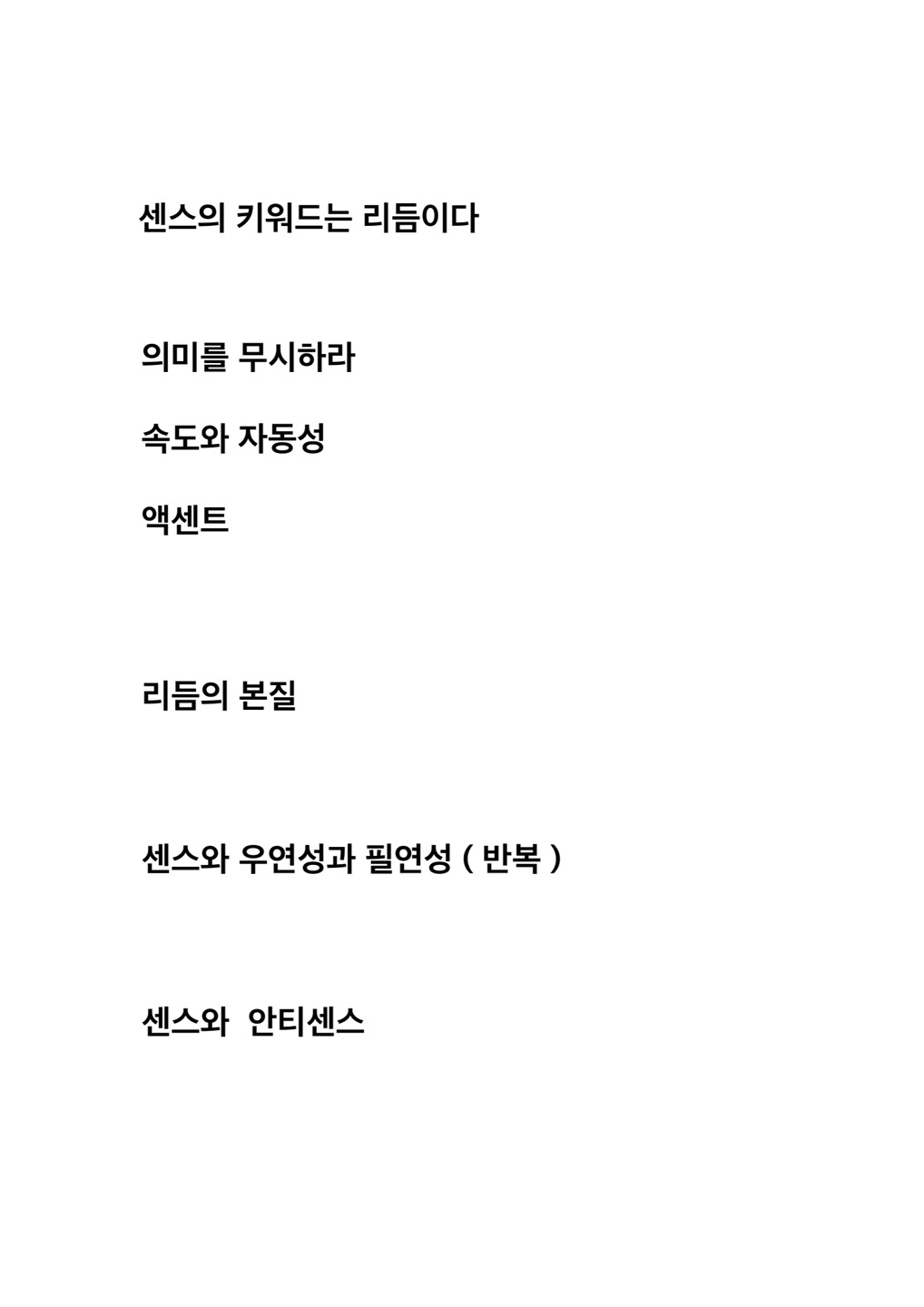 센스의 키워드는 리듬이다

의미를 무시하라

속도와 자동성

액센트

리듬의 본질

센스와 우연성과 필연성 ( 반복 )

센스와 안티센스